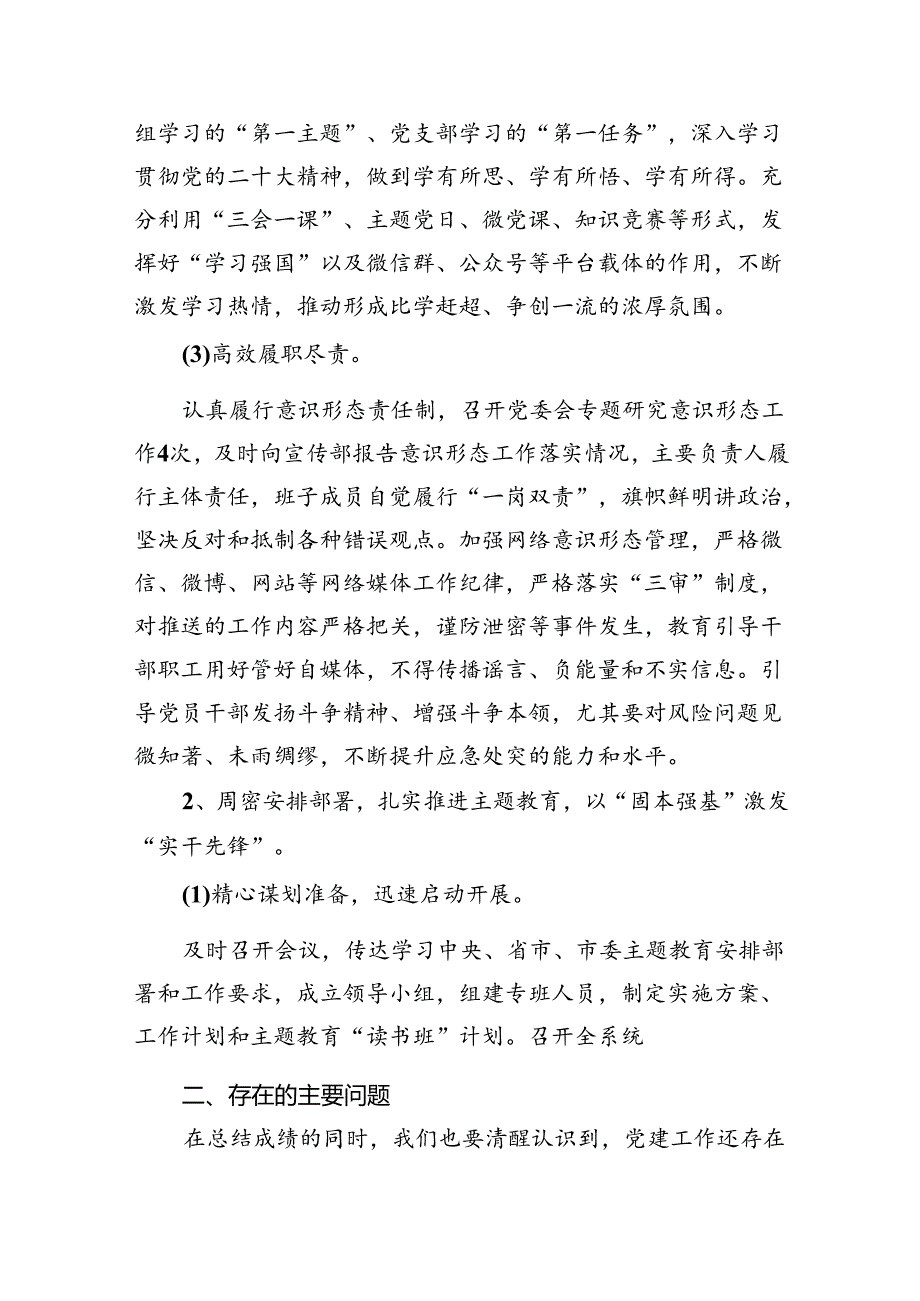 组学习的“第一主题”、党支部学习的“第一任务”，深入学习贯彻党的二十大精神，做到学有所思、学有所悟、学有所得。充分利用“三会一课”、主题党日、微党课、知识竞赛等形式，发挥好“学习强国”以及微信群、公众号等平台载体的作用，不断激发学习热情，推动形成比学赶超、争创一流的浓厚氛围。

(3)高效履职尽责。

认真履行意识形态责任制，召开党委会专题研究意识形态工作4次，及时向宣传部报告意识形态工作落实情况，主要负责人履行主体责任，班子成员自觉履行“一岗双责”，旗帜鲜明讲政治，坚决反对和抵制各种错误观点。加强网络意识形态管理，严格微信、微博、网站等网络媒体工作纪律，严格落实“三审”制度，对推送的工作内容严格把关，谨防泄密等事件发生，教育引导干部职工用好管好自媒体，不得传播谣言、负能量和不实信息。引导党员干部发扬斗争精神、增强斗争本领，尤其要对风险问题见微知著、未雨绸缪，不断提升应急处突的能力和水平。

2、周密安排部署，扎实推进主题教育，以“固本强基”激发“实干先锋”。

(1)精心谋划准备，迅速启动开展。

及时召开会议，传达学习中央、省市、市委主题教育安排部署和工作要求，成立领导小组，组建专班人员，制定实施方案、工作计划和主题教育“读书班”计划。召开全系统

二、存在的主要问题

在总结成绩的同时，我们也要清醒认识到，党建工作还存在